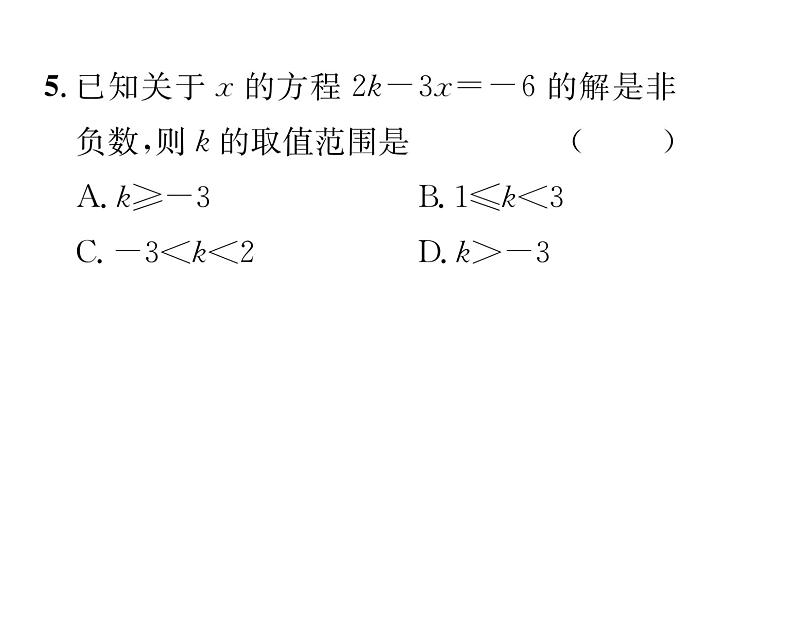 5. 已知关于 $x$ 的方程 $2k-3x=-6$ 的解是非负数，则 $k$ 的取值范围是 (　　)

A. $k\geqslant-3$

B. $1\leqslant k<3$

C. $-3<k<2$

D. $k>-3$